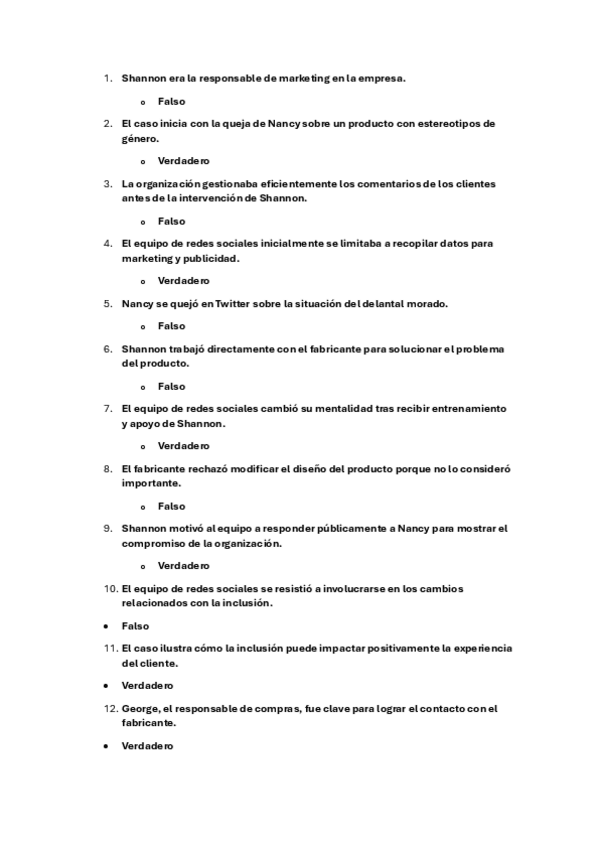 1. Shannon era la responsable de marketing en la empresa.

o Falso

2. El caso inicia con la queja de Nancy sobre un producto con estereotipos de género.

o Verdadero

3. La organización gestionaba eficientemente los comentarios de los clientes antes de la intervención de Shannon.

o Falso

4. El equipo de redes sociales inicialmente se limitaba a recopilar datos para marketing y publicidad.

o Verdadero

5. Nancy se quejó en Twitter sobre la situación del delantal morado.

o Falso

6. Shannon trabajó directamente con el fabricante para solucionar el problema del producto.

o Falso

7. El equipo de redes sociales cambió su mentalidad tras recibir entrenamiento y apoyo de Shannon.

o Verdadero

8. El fabricante rechazó modificar el diseño del producto porque no lo consideró importante.

o Falso

9. Shannon motivó al equipo a responder públicamente a Nancy para mostrar el compromiso de la organización.

o Verdadero

10. El equipo de redes sociales se resistió a involucrarse en los cambios relacionados con la inclusión.

• Falso

11. El caso ilustra cómo la inclusión puede impactar positivamente la experiencia del cliente.

• Verdadero

12. George, el responsable de compras, fue clave para lograr el contacto con el fabricante.

• Verdadero